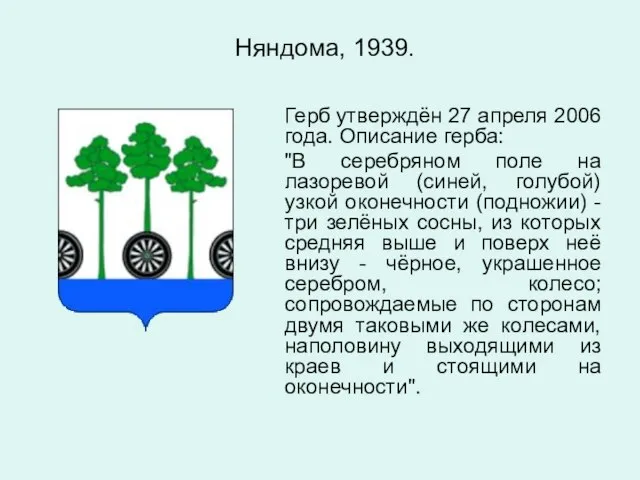 Няндома, 1939.

Герб утверждён 27 апреля 2006 года. Описание герба:

"В серебряном поле на лазоревой (синей, голубой) узкой оконечности (подножии) - три зелёных сосны, из которых средняя выше и поверх неё внизу - чёрное, украшенное серебром, колесо; сопровождаемые по сторонам двумя таковыми же колесами, наполовину выходящими из краев и стоящими на оконечности".